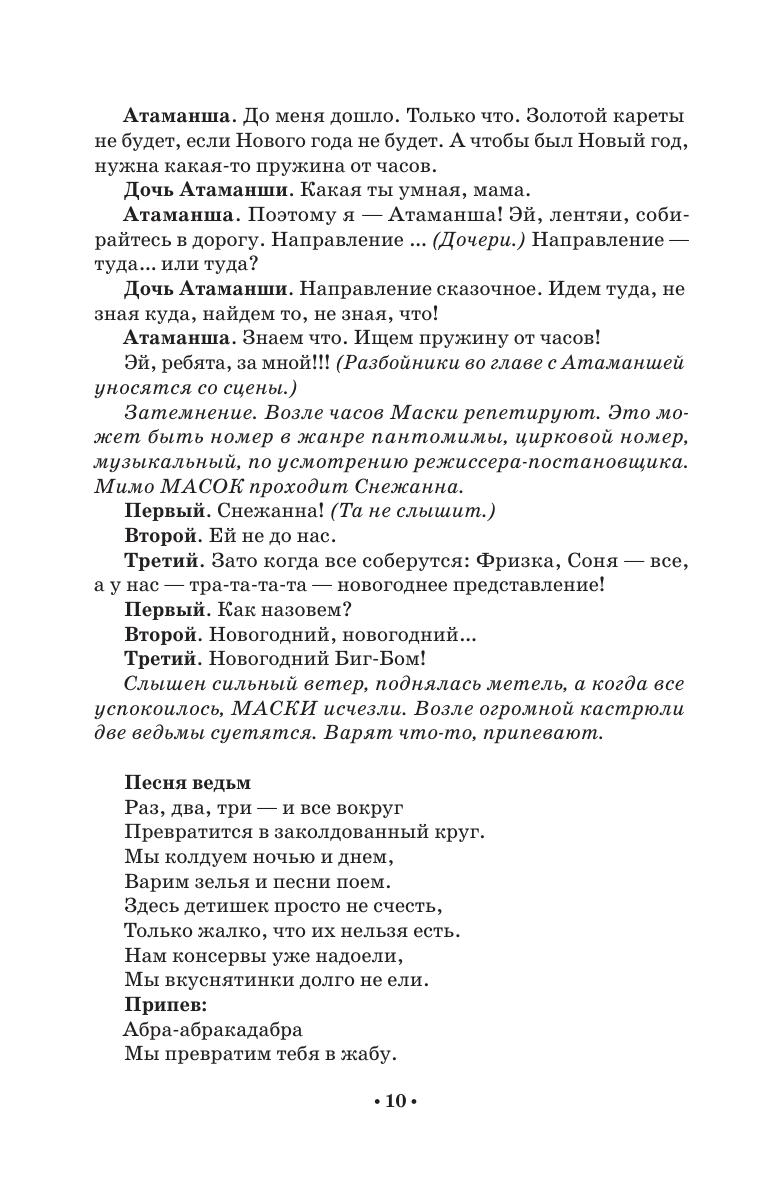 Атаманша. До меня дошло. Только что. Золотой кареты не будет, если Нового года не будет. А чтобы был Новый год, нужна какая-то пружина от часов.

Дочь Атаманши. Какая ты умная, мама.

Атаманша. Поэтому я — Атаманша! Эй, лентяи, собирайтесь в дорогу. Направление ... (Дочери.) Направление — туда... или туда?

Дочь Атаманши. Направление сказочное. Идем туда, не зная куда, найдем то, не зная, что!

Атаманша. Знаем что. Ищем пружину от часов!

Эй, ребята, за мной!!! (Разбойники во главе с Атаманшей уносятся со сцены.)

Затемнение. Возле часов Маски репетируют. Это может быть номер в жанре пантомимы, цирковой номер, музыкальный, по усмотрению режиссера-постановщика. Мимо МАСОК проходит Снежанна.

Первый. Снежанна! (Та не слышит.)

Второй. Ей не до нас.

Третий. Зато когда все соберутся: Фризка, Соня — все, а у нас — тра-та-та-та — новогоднее представление!

Первый. Как назовем?

Второй. Новогодний, новогодний...

Третий. Новогодний Биг-Бом!

Слышен сильный ветер, поднялась метель, а когда все успокоилось, МАСКИ исчезли. Возле огромной кастрюли две ведьмы суетятся. Варят что-то, припевают.

Песня ведьм
Раз, два, три — и все вокруг
Превратится в заколдованный круг.
Мы колдуем ночью и днем,
Варим зелья и песни поем.
Здесь детишек просто не счесть,
Только жалко, что их нельзя есть.
Нам консервы уже надоели,
Мы вкуснятинки долго не ели.
Припев:
Абра-абракадабра
Мы превратим тебя в жабу.

• 10 •